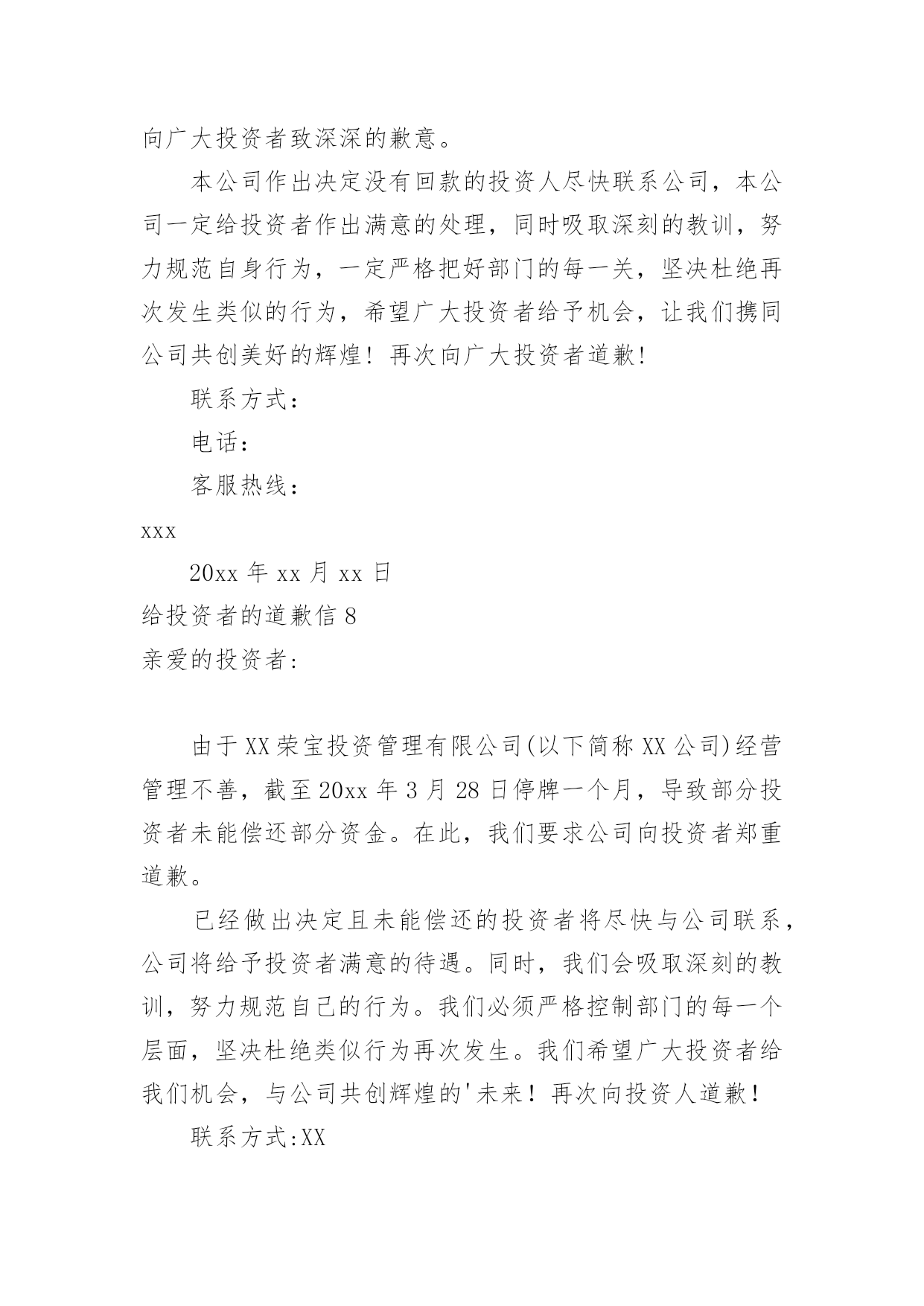 向广大投资者致深深的歉意。

本公司作出决定没有回款的投资人尽快联系公司，本公司一定给投资者作出满意的处理，同时吸取深刻的教训，努力规范自身行为，一定严格把好部门的每一关，坚决杜绝再次发生类似的行为，希望广大投资者给予机会，让我们携同公司共创美好的辉煌！再次向广大投资者道歉!

联系方式：

电话：

客服热线：

xxx

20xx 年 xx 月 xx 日

给投资者的道歉信 8

亲爱的投资者:

由于 XX 荣宝投资管理有限公司(以下简称 XX 公司)经营管理不善，截至 20xx 年 3 月 28 日停牌一个月，导致部分投资者未能偿还部分资金。在此，我们要求公司向投资者郑重道歉。

已经做出决定且未能偿还的投资者将尽快与公司联系，公司将给予投资者满意的待遇。同时，我们会吸取深刻的教训，努力规范自己的行为。我们必须严格控制部门的每一个层面，坚决杜绝类似行为再次发生。我们希望广大投资者给我们机会，与公司共创辉煌的'未来！再次向投资人道歉！

联系方式:XX